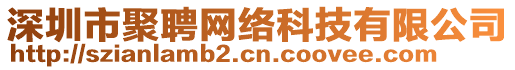 深圳市聚聘网络科技有限公司
http://szianlamb2.cn.coovee.com